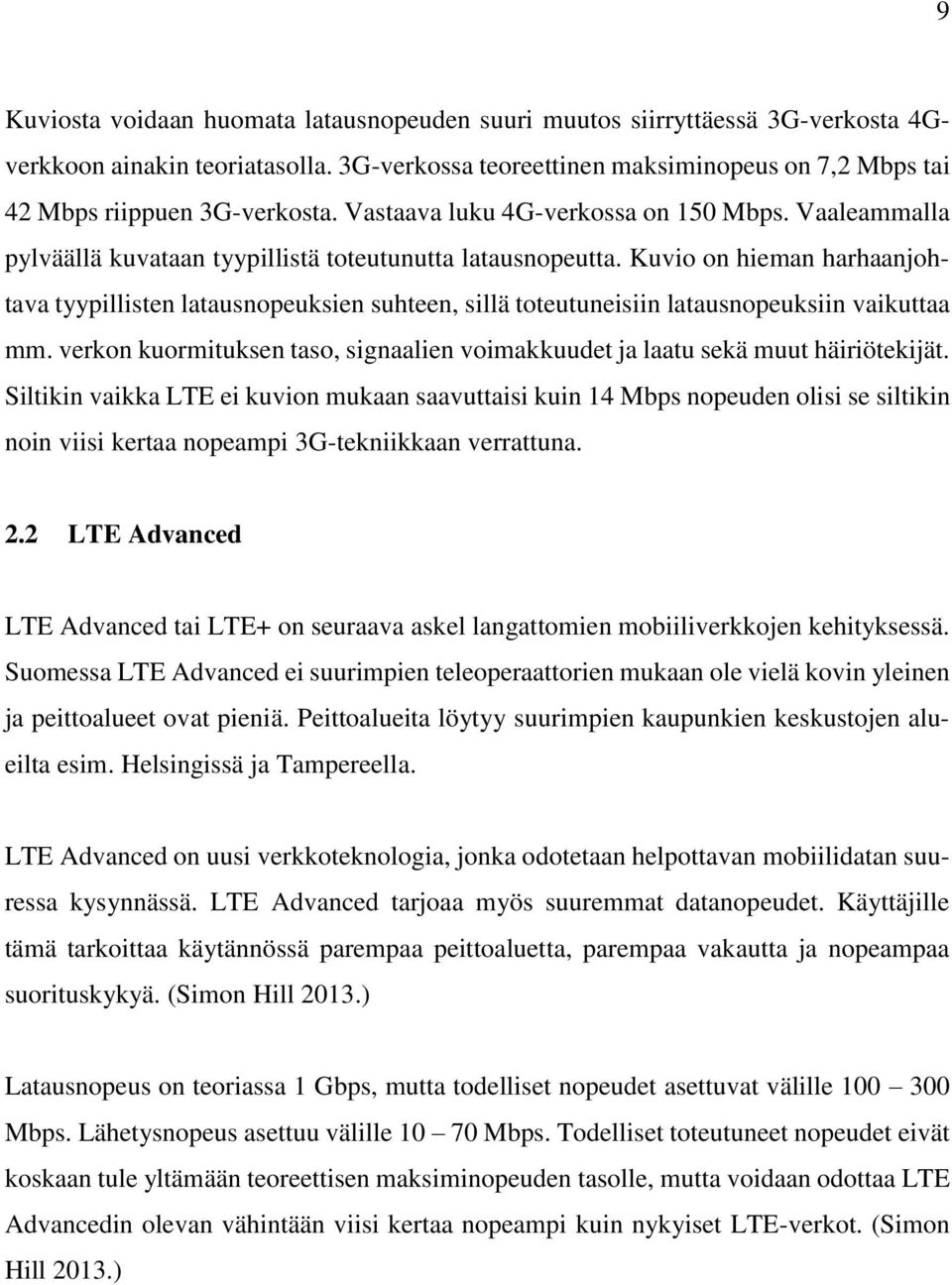 9

Kuviosta voidaan huomata latausnopeuden suuri muutos siirryttäessä 3G-verkosta 4G-verkkoon ainakin teoriatasolla. 3G-verkossa teoreettinen maksiminopeus on 7,2 Mbps tai 42 Mbps riippuen 3G-verkosta. Vastaava luku 4G-verkossa on 150 Mbps. Vaaleammalla pylväällä kuvataan tyypillistä toteutunutta latausnopeutta. Kuvio on hieman harhaanjohtava tyypillisten latausnopeuksien suhteen, sillä toteutuneisiin latausnopeuksiin vaikuttaa mm. verkon kuormituksen taso, signaalien voimakkuudet ja laatu sekä muut häiriötekijät. Siltikin vaikka LTE ei kuvion mukaan saavuttaisi kuin 14 Mbps nopeuden olisi se siltikin noin viisi kertaa nopeampi 3G-tekniikkaan verrattuna.

2.2 LTE Advanced

LTE Advanced tai LTE+ on seuraava askel langattomien mobiiliverkkojen kehityksessä. Suomessa LTE Advanced ei suurimpien teleoperaattorien mukaan ole vielä kovin yleinen ja peittoalueet ovat pieniä. Peittoalueita löytyy suurimpien kaupunkien keskustojen alueilta esim. Helsingissä ja Tampereella.

LTE Advanced on uusi verkkoteknologia, jonka odotetaan helpottavan mobiilidatan suuressa kysynnässä. LTE Advanced tarjoaa myös suuremmat datanopeudet. Käyttäjille tämä tarkoittaa käytännössä parempaa peittoaluetta, parempaa vakautta ja nopeampaa suorituskykyä. (Simon Hill 2013.)

Latausnopeus on teoriassa 1 Gbps, mutta todelliset nopeudet asettuvat välille 100 – 300 Mbps. Lähetysnopeus asettuu välille 10 – 70 Mbps. Todelliset toteutuneet nopeudet eivät koskaan tule yltämään teoreettisen maksiminopeuden tasolle, mutta voidaan odottaa LTE Advancedin olevan vähintään viisi kertaa nopeampi kuin nykyiset LTE-verkot. (Simon Hill 2013.)